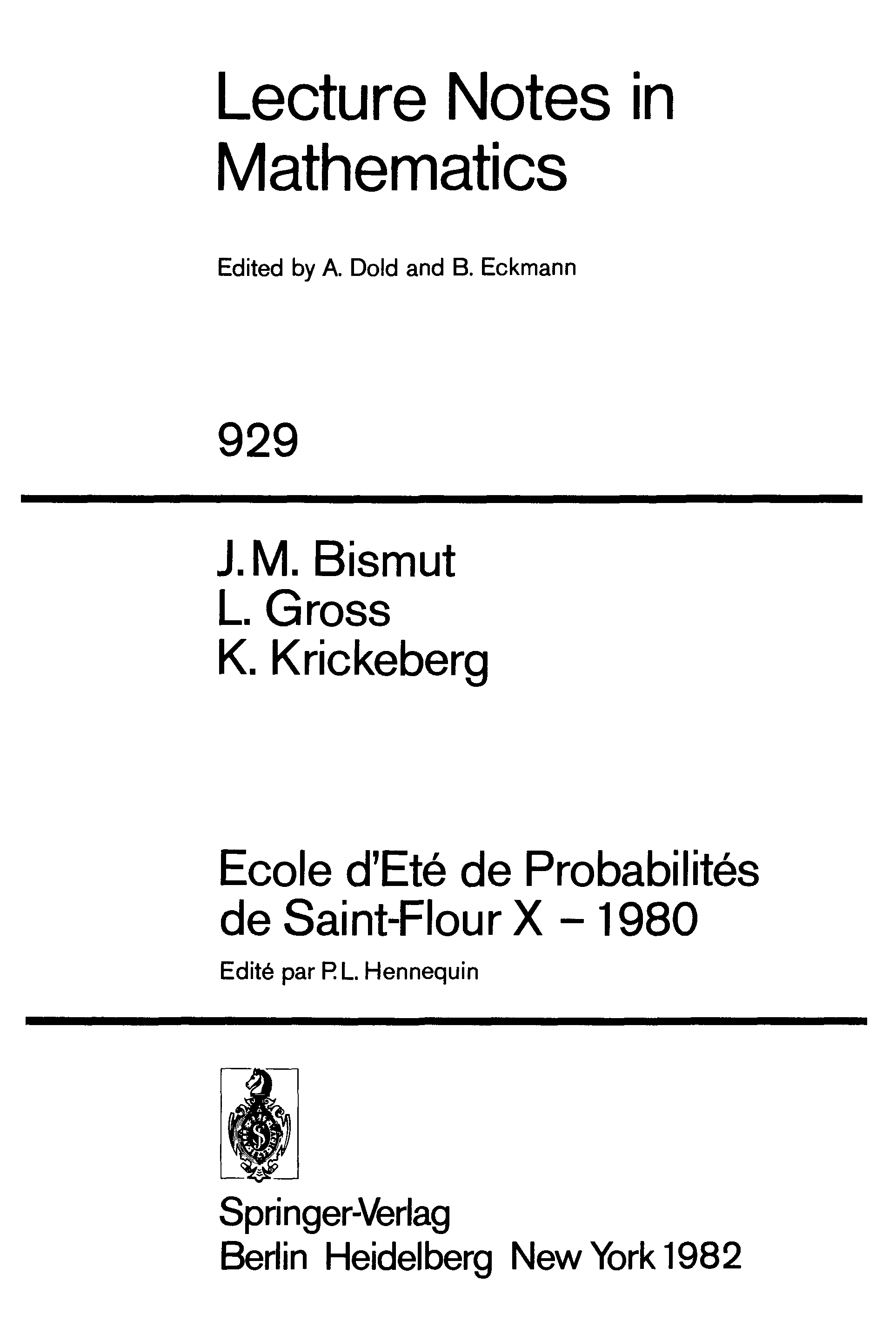 Lecture Notes in Mathematics

Edited by A. Dold and B. Eckmann

929

J.M. Bismut
L. Gross
K. Krickeberg

Ecole d'Eté de Probabilités
de Saint-Flour X - 1980

Edité par P.L. Hennequin

Springer-Verlag
Berlin Heidelberg New York 1982